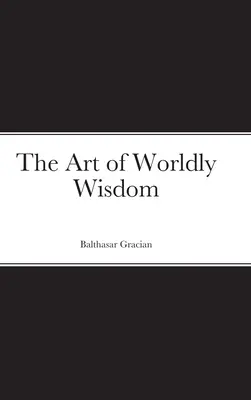 The Art of Worldly Wisdom

Balthasar Gracian